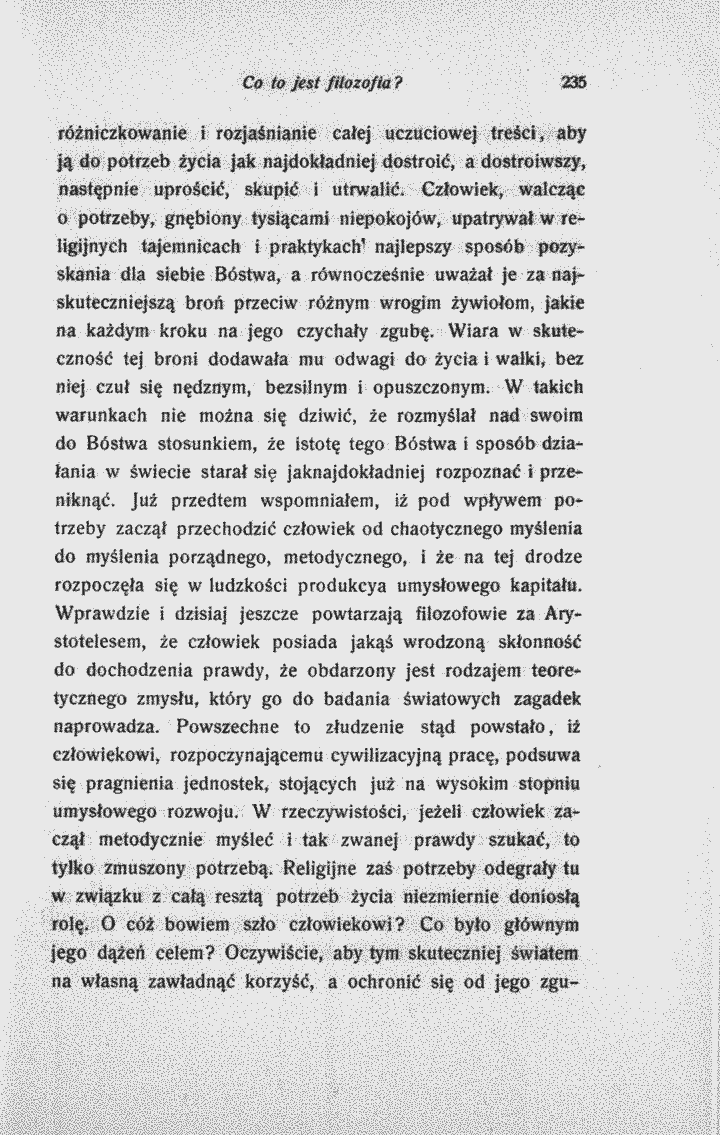 Co to jest filozofia? 235

różniczkowanie i rozjaśnianie całej uczuciowej treści, aby ją do potrzeb życia jak najdokładniej dostroić, a dostroiwszy, następnie uprościć, skupić i utrwalić. Człowiek, walcząc o potrzeby, gnębiony tysiącami niepokojów, upatrywał w religijnych tajemnicach i praktykach' najlepszy sposób pozyskania dla siebie Bóstwa, a równocześnie uważał je za najskuteczniejszą broń przeciw różnym wrogim żywiołom, jakie na każdym kroku na jego czychały zgubę. Wiara w skuteczność tej broni dodawała mu odwagi do życia i walki, bez niej czuł się nędznym, bezsilnym i opuszczonym. W takich warunkach nie można się dziwić, że rozmyślał nad swoim do Bóstwa stosunkiem, że istotę tego Bóstwa i sposób działania w świecie starał się jaknajdokładniej rozpoznać i przeniknąć. Już przedtem wspomniałem, iż pod wpływem potrzeby zaczął przechodzić człowiek od chaotycznego myślenia do myślenia porządnego, metodycznego, i że na tej drodze rozpoczęła się w ludzkości produkcya umysłowego kapitału. Wprawdzie i dzisiaj jeszcze powtarzają filozofowie za Arystotelesem, że człowiek posiada jakąś wrodzoną skłonność do dochodzenia prawdy, że obdarzony jest rodzajem teoretycznego zmysłu, który go do badania światowych zagadek naprowadza. Powszechne to złudzenie stąd powstało, iż człowiekowi, rozpoczynającemu cywilizacyjną pracę, podsuwa się pragnienia jednostek, stojących już na wysokim stopniu umysłowego rozwoju. W rzeczywistości, jeżeli człowiek zaczął metodycznie myśleć i tak zwanej prawdy szukać, to tylko zmuszony potrzebą. Religijne zaś potrzeby odegrały tu w związku z całą resztą potrzeb życia niezmiernie doniosłą rolę. O cóż bowiem szło człowiekowi? Co było głównym jego dążeń celem? Oczywiście, aby tym skuteczniej światem na własną zawładnąć korzyść, a ochronić się od jego zgu-